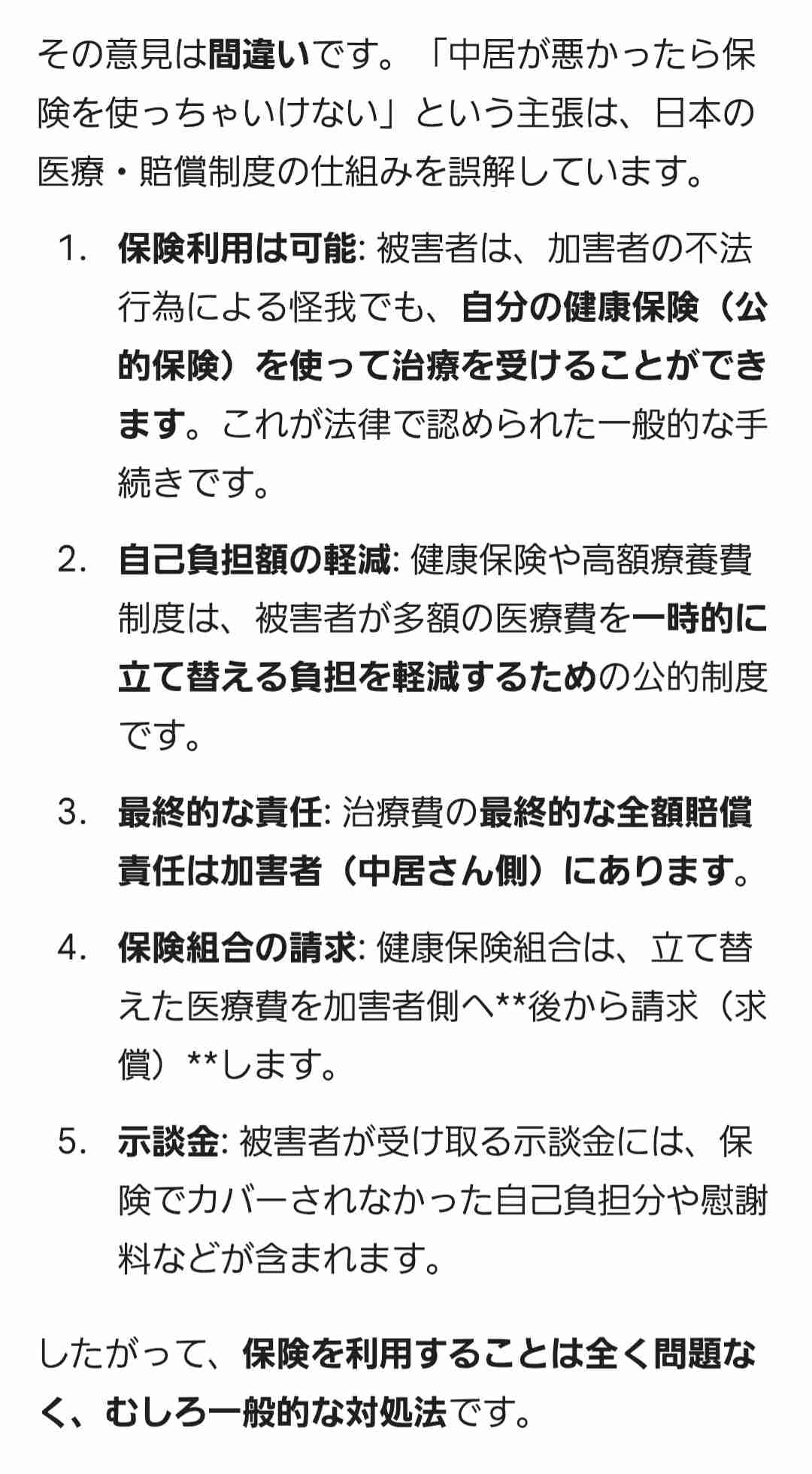 その意見は間違いです。「中居が悪かったら保険を使っちゃいけない」という主張は、日本の医療・賠償制度の仕組みを誤解しています。

1. 保険利用は可能: 被害者は、加害者の不法行為による怪我でも、自分の健康保険（公的保険）を使って治療を受けることができます。これが法律で認められた一般的な手続きです。

2. 自己負担額の軽減: 健康保険や高額療養費制度は、被害者が多額の医療費を一時的に立て替える負担を軽減するための公的制度です。

3. 最終的な責任: 治療費の最終的な全額賠償責任は加害者（中居さん側）にあります。

4. 保険組合の請求: 健康保険組合は、立て替えた医療費を加害者側へ**後から請求（求償）**します。

5. 示談金: 被害者が受け取る示談金には、保険でカバーされなかった自己負担分や慰謝料などが含まれます。

したがって、保険を利用することは全く問題なく、むしろ一般的な対処法です。